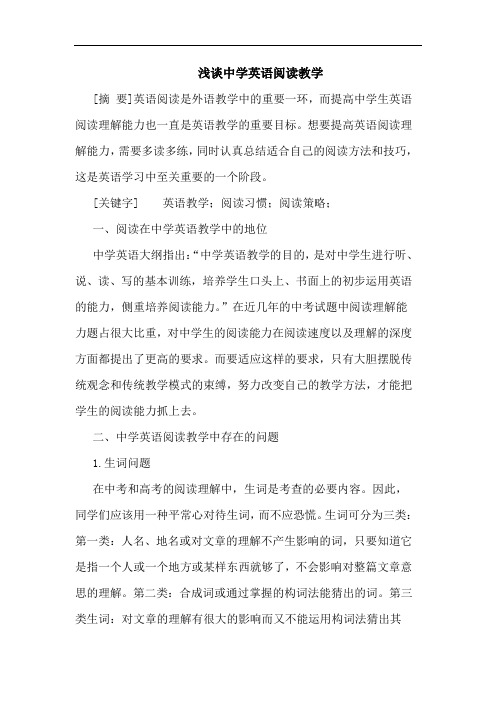 浅谈中学英语阅读教学

[摘 要]英语阅读是外语教学中的重要一环，而提高中学生英语阅读理解能力也一直是英语教学的重要目标。想要提高英语阅读理解能力，需要多读多练，同时认真总结适合自己的阅读方法和技巧，这是英语学习中至关重要的一个阶段。

[关键字] 英语教学；阅读习惯；阅读策略；

一、阅读在中学英语教学中的地位

中学英语大纲指出：“中学英语教学的目的，是对中学生进行听、说、读、写的基本训练，培养学生口头上、书面上的初步运用英语的能力，侧重培养阅读能力。”在近几年的中考试题中阅读理解能力题占很大比重，对中学生的阅读能力在阅读速度以及理解的深度方面都提出了更高的要求。而要适应这样的要求，只有大胆摆脱传统观念和传统教学模式的束缚，努力改变自己的教学方法，才能把学生的阅读能力抓上去。

二、中学英语阅读教学中存在的问题

1.生词问题

在中考和高考的阅读理解中，生词是考查的必要内容。因此，同学们应该用一种平常心对待生词，而不应恐慌。生词可分为三类：第一类：人名、地名或对文章的理解不产生影响的词，只要知道它是指一个人或一个地方或某样东西就够了，不会影响对整篇文章意思的理解。第二类：合成词或通过掌握的构词法能猜出的词。第三类生词：对文章的理解有很大的影响而又不能运用构词法猜出其